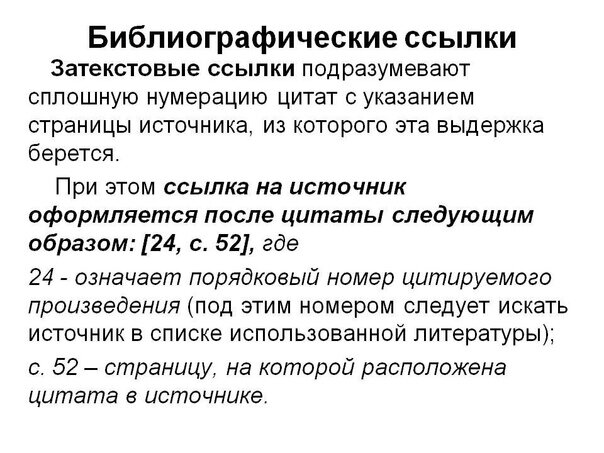 Библиографические ссылки

Затекстовые ссылки подразумевают сплошную нумерацию цитат с указанием страницы источника, из которого эта выдержка берется.

При этом ссылка на источник оформляется после цитаты следующим образом: [24, с. 52], где

24 - означает порядковый номер цитируемого произведения (под этим номером следует искать источник в списке использованной литературы);

с. 52 – страницу, на которой расположена цитата в источнике.